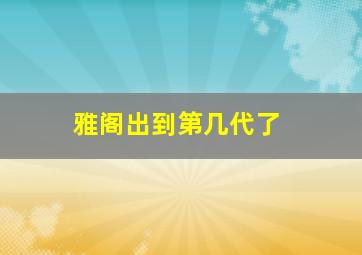 雅阁出到第几代了